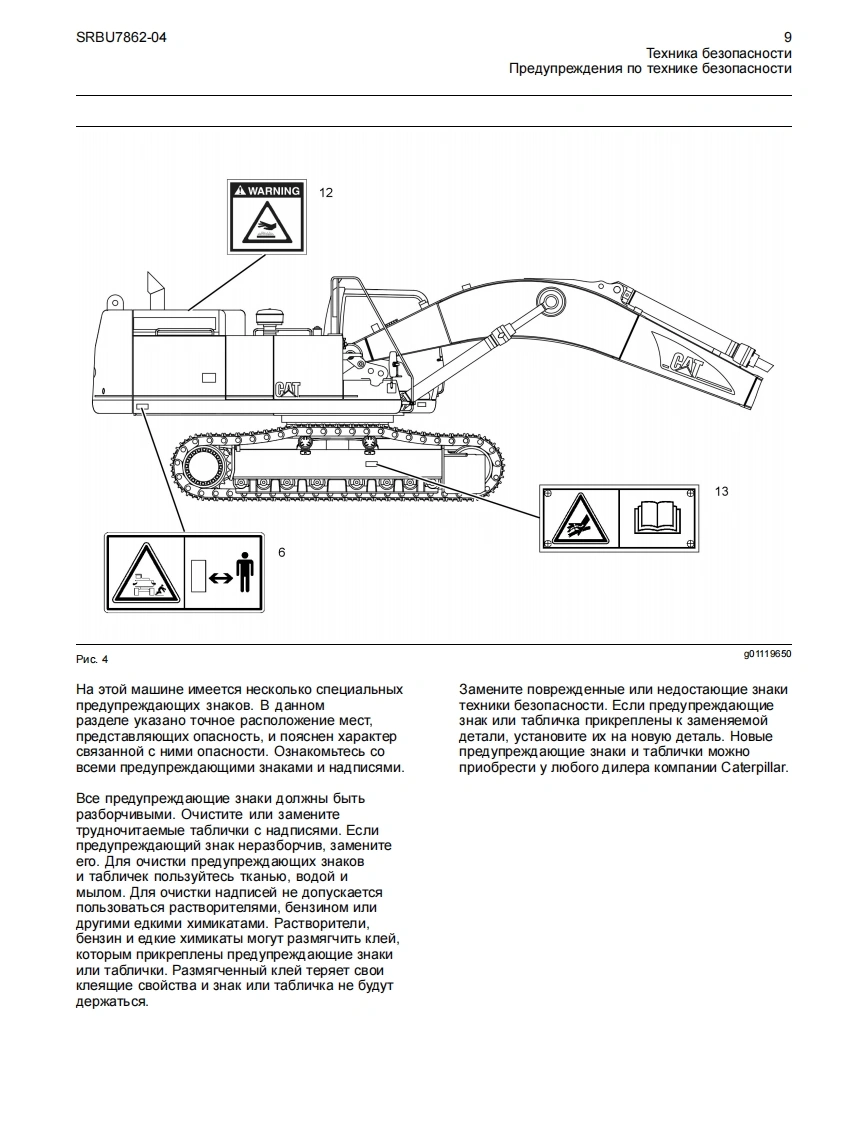 SRBU7862-04

9
Техника безопасности
Предупреждения по технике безопасности

WARNING

12

CAT

CAT

13

6

Рис. 4

g01119650

На этой машине имеется несколько специальных предупреждающих знаков. В данном разделе указано точное расположение мест, представляющих опасность, и пояснен характер связанной с ними опасности. Ознакомьтесь со всеми предупреждающими знаками и надписями.

Все предупреждающие знаки должны быть разборчивыми. Очистите или замените трудночитаемые таблички с надписями. Если предупреждающий знак неразборчив, замените его. Для очистки предупреждающих знаков и табличек пользуйтесь тканью, водой и мылом. Для очистки надписей не допускается пользоваться растворителями, бензином или другими едкими химикатами. Растворители, бензин и едкие химикаты могут размягчить клей, которым прикреплены предупреждающие знаки или таблички. Размягченный клей теряет свои клеящие свойства и знак или табличка не будут держаться.

Замените поврежденные или недостающие знаки техники безопасности. Если предупреждающие знак или табличка прикреплены к заменяемой детали, установите их на новую деталь. Новые предупреждающие знаки и таблички можно приобрести у любого дилера компании Caterpillar.